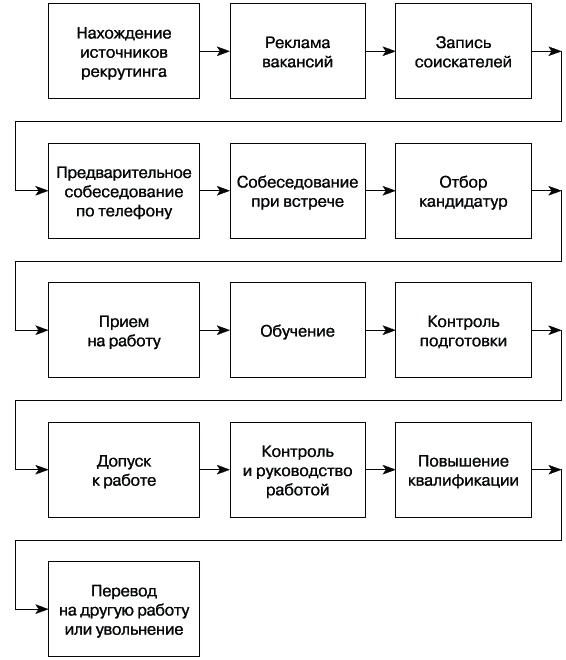 Нахождение источников рекрутинга

Реклама вакансий

Запись соискателей

Предварительное собеседование по телефону

Собеседование при встрече

Отбор кандидатур

Прием на работу

Обучение

Контроль подготовки

Допуск к работе

Контроль и руководство работой

Повышение квалификации

Перевод на другую работу или увольнение